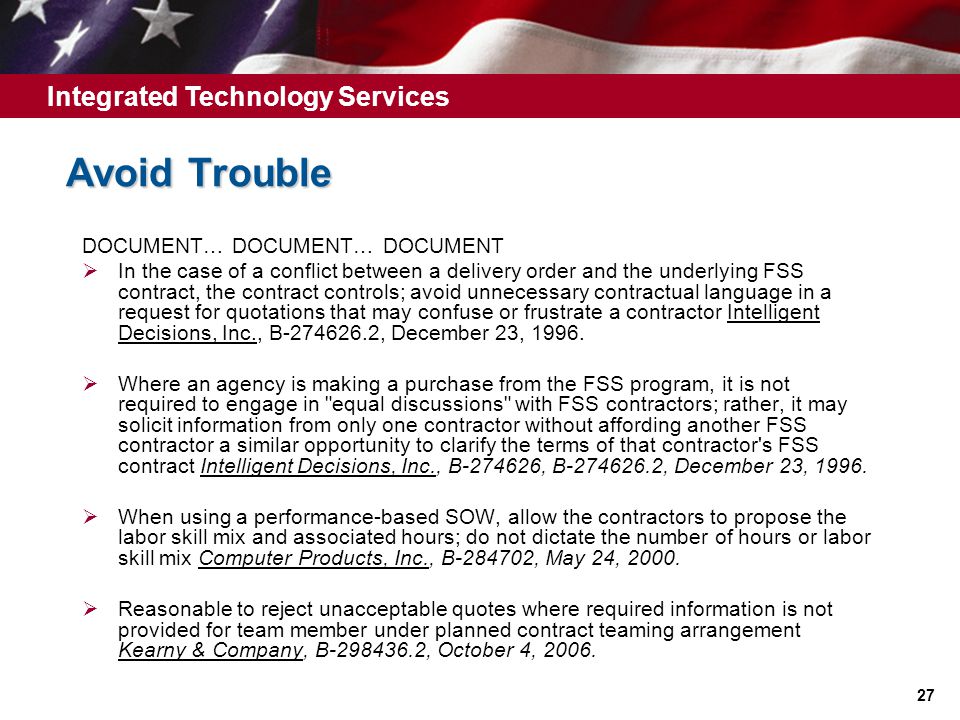 Integrated Technology Services

Avoid Trouble

DOCUMENT… DOCUMENT… DOCUMENT

➢ In the case of a conflict between a delivery order and the underlying FSS contract, the contract controls; avoid unnecessary contractual language in a request for quotations that may confuse or frustrate a contractor Intelligent Decisions, Inc., B-274626.2, December 23, 1996.

➢ Where an agency is making a purchase from the FSS program, it is not required to engage in "equal discussions" with FSS contractors; rather, it may solicit information from only one contractor without affording another FSS contractor a similar opportunity to clarify the terms of that contractor's FSS contract Intelligent Decisions, Inc., B-274626, B-274626.2, December 23, 1996.

➢ When using a performance-based SOW, allow the contractors to propose the labor skill mix and associated hours; do not dictate the number of hours or labor skill mix Computer Products, Inc., B-284702, May 24, 2000.

➢ Reasonable to reject unacceptable quotes where required information is not provided for team member under planned contract teaming arrangement Kearny & Company, B-298436.2, October 4, 2006.

27